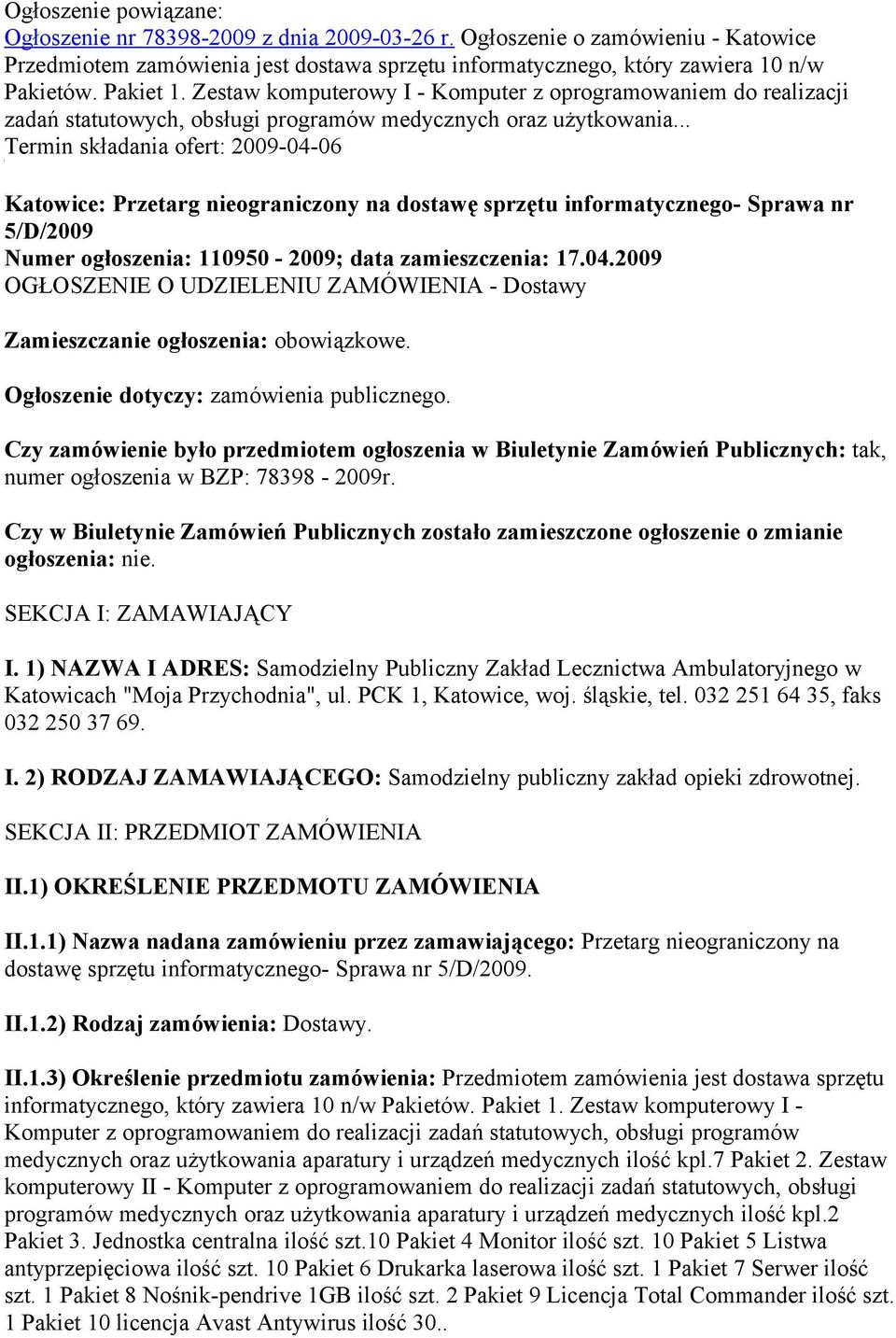 Ogłoszenie powiązane:
Ogłoszenie nr 78398-2009 z dnia 2009-03-26 r. Ogłoszenie o zamówieniu - Katowice Przedmiotem zamówienia jest dostawa sprzętu informatycznego, który zawiera 10 n/w Pakietów. Pakiet 1. Zestaw komputerowy I - Komputer z oprogramowaniem do realizacji zadań statutowych, obsługi programów medycznych oraz użytkowania... Termin składania ofert: 2009-04-06

Katowice: Przetarg nieograniczony na dostawę sprzętu informatycznego- Sprawa nr 5/D/2009
Numer ogłoszenia: 110950 - 2009; data zamieszczenia: 17.04.2009
OGŁOSZENIE O UDZIELENIU ZAMÓWIENIA - Dostawy

Zamieszczanie ogłoszenia: obowiązkowe.

Ogłoszenie dotyczy: zamówienia publicznego.

Czy zamówienie było przedmiotem ogłoszenia w Biuletynie Zamówień Publicznych: tak, numer ogłoszenia w BZP: 78398 - 2009r.

Czy w Biuletynie Zamówień Publicznych zostało zamieszczone ogłoszenie o zmianie ogłoszenia: nie.

SEKCJA I: ZAMAWIAJĄCY

I. 1) NAZWA I ADRES: Samodzielny Publiczny Zakład Lecznictwa Ambulatoryjnego w Katowicach "Moja Przychodnia", ul. PCK 1, Katowice, woj. śląskie, tel. 032 251 64 35, faks 032 250 37 69.

I. 2) RODZAJ ZAMAWIAJĄCEGO: Samodzielny publiczny zakład opieki zdrowotnej.

SEKCJA II: PRZEDMIOT ZAMÓWIENIA

II.1) OKREŚLENIE PRZEDMOTU ZAMÓWIENIA

II.1.1) Nazwa nadana zamówieniu przez zamawiającego: Przetarg nieograniczony na dostawę sprzętu informatycznego- Sprawa nr 5/D/2009.

II.1.2) Rodzaj zamówienia: Dostawy.

II.1.3) Określenie przedmiotu zamówienia: Przedmiotem zamówienia jest dostawa sprzętu informatycznego, który zawiera 10 n/w Pakietów. Pakiet 1. Zestaw komputerowy I - Komputer z oprogramowaniem do realizacji zadań statutowych, obsługi programów medycznych oraz użytkowania aparatury i urządzeń medycznych ilość kpl.7 Pakiet 2. Zestaw komputerowy II - Komputer z oprogramowaniem do realizacji zadań statutowych, obsługi programów medycznych oraz użytkowania aparatury i urządzeń medycznych ilość kpl.2 Pakiet 3. Jednostka centralna ilość szt.10 Pakiet 4 Monitor ilość szt. 10 Pakiet 5 Listwa antyprzepięciowa ilość szt. 10 Pakiet 6 Drukarka laserowa ilość szt. 1 Pakiet 7 Serwer ilość szt. 1 Pakiet 8 Nośnik-pendrive 1GB ilość szt. 2 Pakiet 9 Licencja Total Commander ilość szt. 1 Pakiet 10 licencja Avast Antywirus ilość 30..